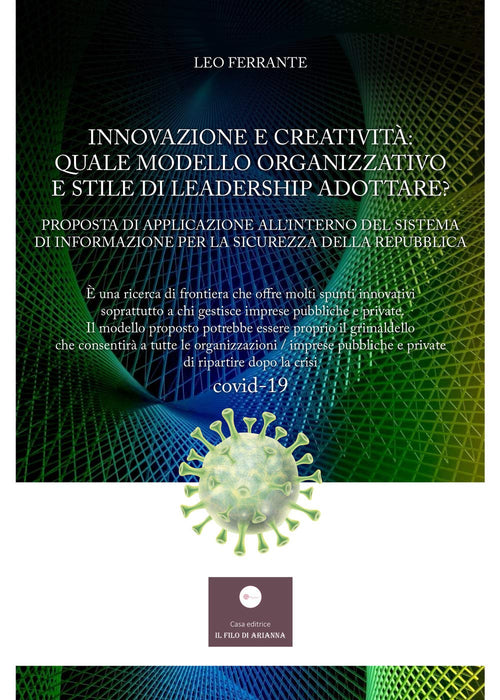 LEO FERRANTE

INNOVAZIONE E CREATIVITÀ:
QUALE MODELLO ORGANIZZATIVO
E STILE DI LEADERSHIP ADOTTARE?

PROPOSTA DI APPLICAZIONE ALL'INTERNO DEL SISTEMA
DI INFORMAZIONE PER LA SICUREZZA DELLA REPUBBLICA

È una ricerca di frontiera che offre molti spunti innovativi soprattutto a chi gestisce imprese pubbliche e private. Il modello proposto potrebbe essere proprio il grimaldello che consentirà a tutte le organizzazioni / imprese pubbliche e private di ripartire dopo la crisi

covid-19

Casa editrice
IL FILO DI ARIANNA